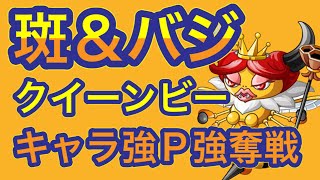 斑＆バジ
クイーンビー
キャラ強P強奪戦